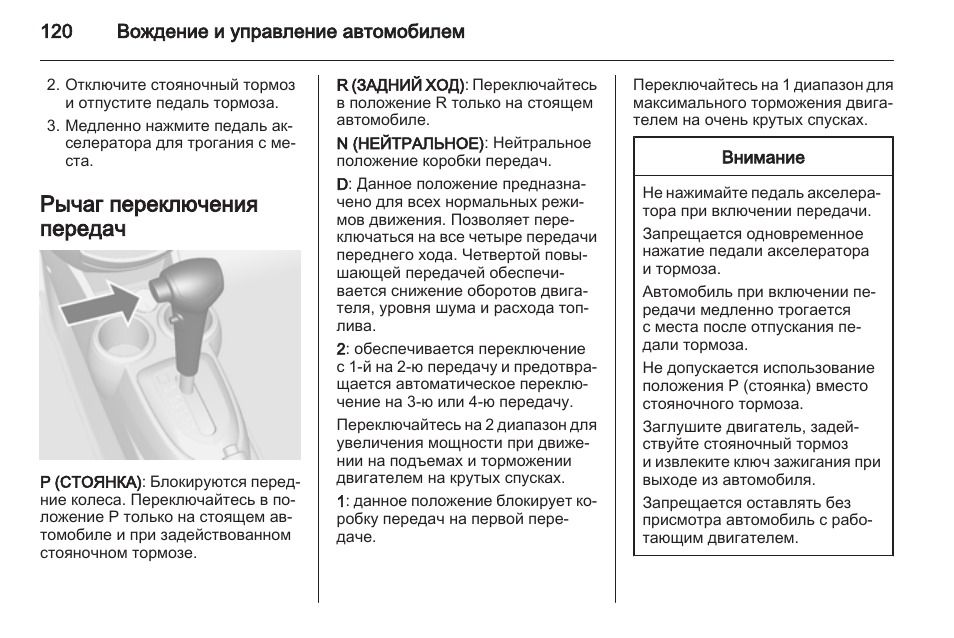 120 Вождение и управление автомобилем

2. Отключите стояночный тормоз и отпустите педаль тормоза.
3. Медленно нажмите педаль акселератора для трогания с места.

Рычаг переключения передач

P (СТОЯНКА): Блокируются передние колеса. Переключайтесь в положение P только на стоящем автомобиле и при задействованном стояночном тормозе.

R (ЗАДНИЙ ХОД): Переключайтесь в положение R только на стоящем автомобиле.

N (НЕЙТРАЛЬНОЕ): Нейтральное положение коробки передач.

D: Данное положение предназначено для всех нормальных режимов движения. Позволяет переключаться на все четыре передачи переднего хода. Четвертой повышающей передачей обеспечивается снижение оборотов двигателя, уровня шума и расхода топлива.

2: обеспечивается переключение с 1-й на 2-ю передачу и предотвращается автоматическое переключение на 3-ю или 4-ю передачу.

Переключайтесь на 2 диапазон для увеличения мощности при движении на подъемах и торможении двигателем на крутых спусках.

1: данное положение блокирует коробку передач на первой передаче.

Переключайтесь на 1 диапазон для максимального торможения двигателем на очень крутых спусках.

Внимание

Не нажимайте педаль акселератора при включении передачи.

Запрещается одновременное нажатие педали акселератора и тормоза.

Автомобиль при включении передачи медленно трогается с места после отпускания педали тормоза.

Не допускается использование положения P (стоянка) вместо стояночного тормоза.

Заглушите двигатель, задействуйте стояночный тормоз и извлеките ключ зажигания при выходе из автомобиля.

Запрещается оставлять без присмотра автомобиль с работающим двигателем.